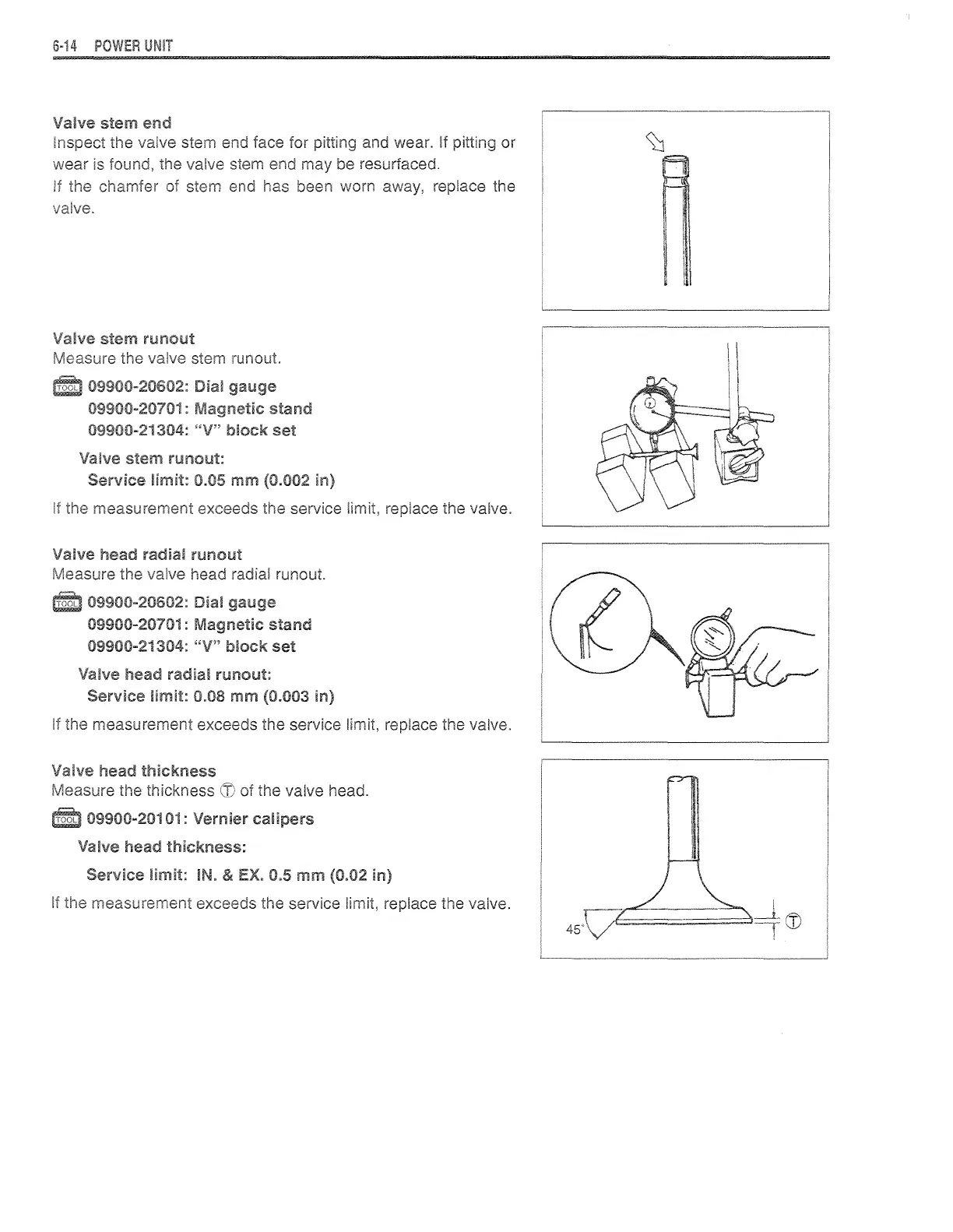 6-14 POWER UNIT

Valve stem end
Inspect the valve stem end face for pitting and wear. If pitting or wear is found, the valve stem end may be resurfaced.
If the chamfer of stem end has been worn away, replace the valve.

Valve stem runout
Measure the valve stem runout.

TOOL 09900-20602: Dial gauge
09900-20701: Magnetic stand
09900-21304: "V" block set

Valve stem runout:
Service limit: 0.05 mm (0.002 in)

If the measurement exceeds the service limit, replace the valve.

Valve head radial runout
Measure the valve head radial runout.

TOOL 09900-20602: Dial gauge
09900-20701: Magnetic stand
09900-21304: "V" block set

Valve head radial runout:
Service limit: 0.08 mm (0.003 in)

If the measurement exceeds the service limit, replace the valve.

Valve head thickness
Measure the thickness Ⓣ of the valve head.

TOOL 09900-20101: Vernier calipers

Valve head thickness:
Service limit: IN. & EX. 0.5 mm (0.02 in)

If the measurement exceeds the service limit, replace the valve.

45°
Ⓣ